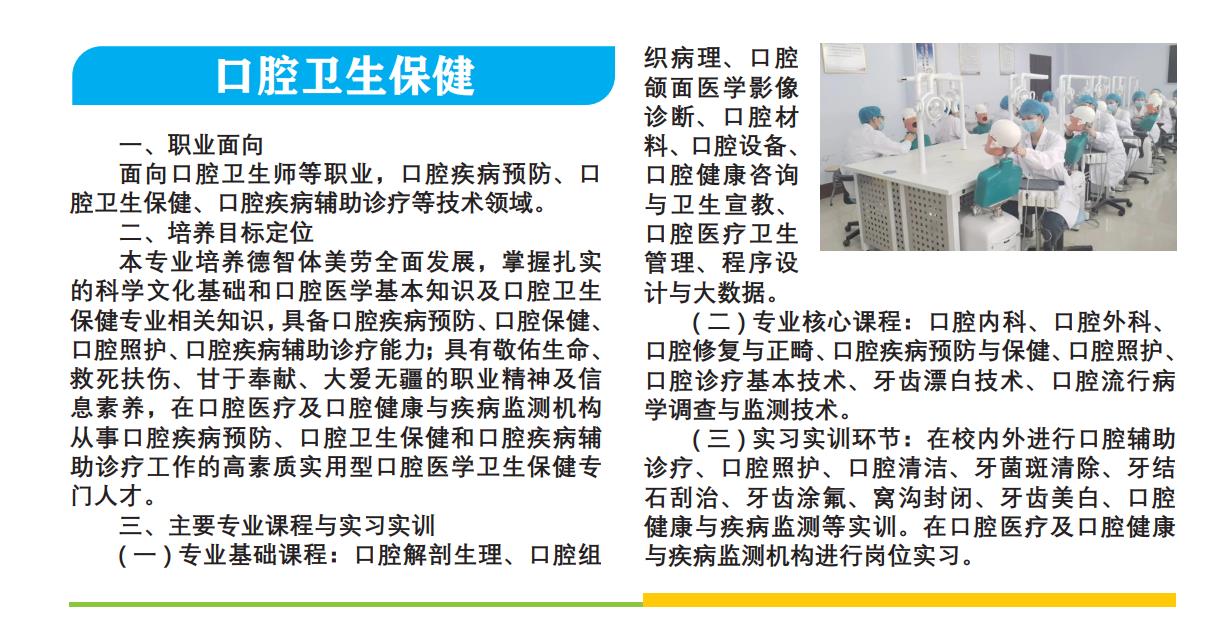 口腔卫生保健

一、职业面向

面向口腔卫生师等职业，口腔疾病预防、口腔卫生保健、口腔疾病辅助诊疗等技术领域。

二、培养目标定位

本专业培养德智体美劳全面发展，掌握扎实的科学文化基础和口腔医学基本知识及口腔卫生保健专业相关知识，具备口腔疾病预防、口腔保健、口腔照护、口腔疾病辅助诊疗能力；具有敬佑生命、救死扶伤、甘于奉献、大爱无疆的职业精神及信息素养，在口腔医疗及口腔健康与疾病监测机构从事口腔疾病预防、口腔卫生保健和口腔疾病辅助诊疗工作的高素质实用型口腔医学卫生保健专门人才。

三、主要专业课程与实习实训

（一）专业基础课程：口腔解剖生理、口腔组织病理、口腔颌面医学影像诊断、口腔材料、口腔设备、口腔健康咨询与卫生宣教、口腔医疗卫生管理、程序设计与大数据。

（二）专业核心课程：口腔内科、口腔外科、口腔修复与正畸、口腔疾病预防与保健、口腔照护、口腔诊疗基本技术、牙齿漂白技术、口腔流行病学调查与监测技术。

（三）实习实训环节：在校内外进行口腔辅助诊疗、口腔照护、口腔清洁、牙菌斑清除、牙结石刮治、牙齿涂氟、窝沟封闭、牙齿美白、口腔健康与疾病监测等实训。在口腔医疗及口腔健康与疾病监测机构进行岗位实习。